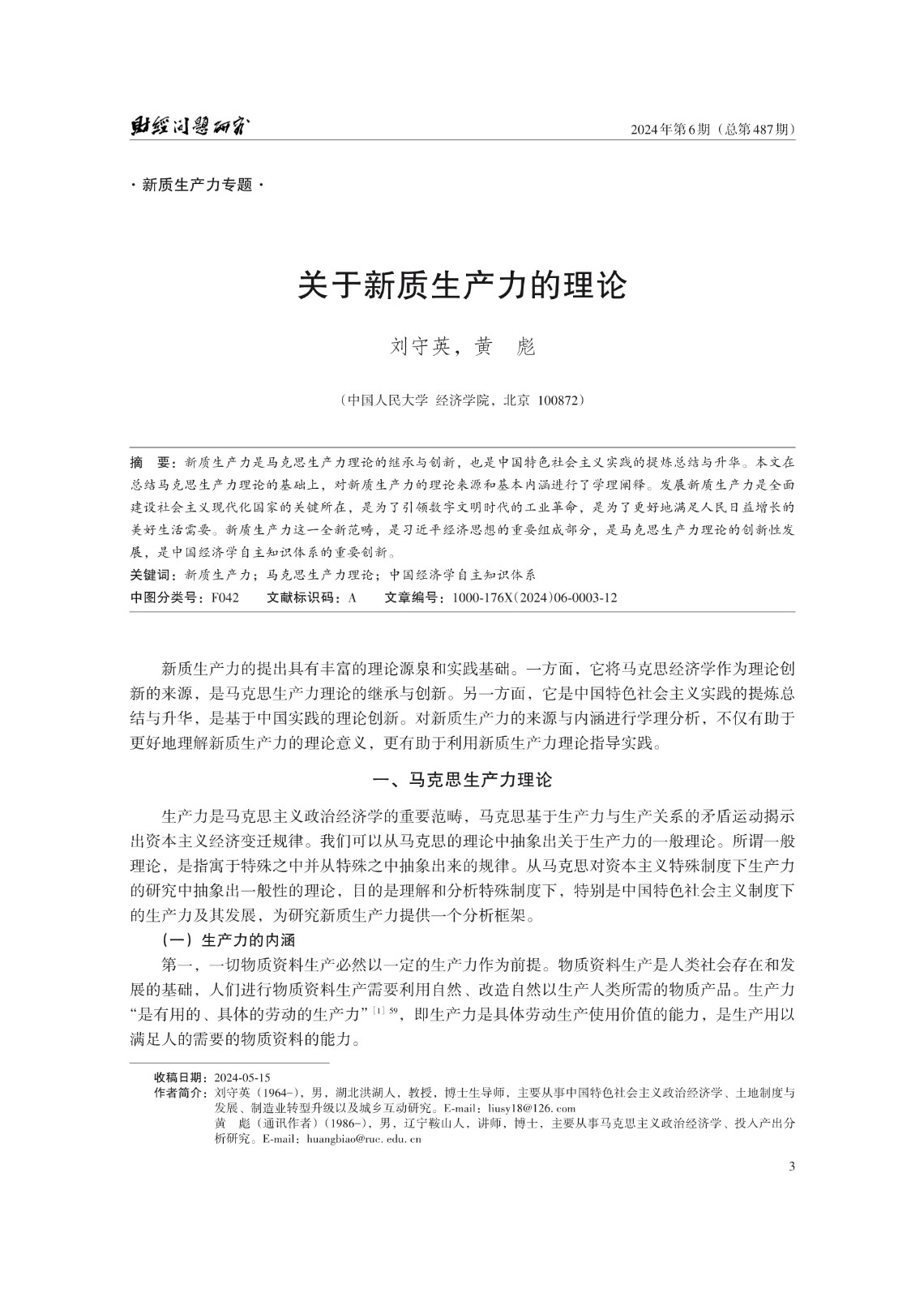 财经问题研究

2024年第6期（总第487期）

·新质生产力专题·

关于新质生产力的理论

刘守英，黄　彪

（中国人民大学 经济学院，北京 100872）

摘　要：新质生产力是马克思生产力理论的继承与创新，也是中国特色社会主义实践的提炼总结与升华。本文在总结马克思生产力理论的基础上，对新质生产力的理论来源和基本内涵进行了学理阐释。发展新质生产力是全面建设社会主义现代化国家的关键所在，是为了引领数字文明时代的工业革命，是为了更好地满足人民日益增长的美好生活需要。新质生产力这一全新范畴，是习近平经济思想的重要组成部分，是马克思生产力理论的创新性发展，是中国经济学自主知识体系的重要创新。

关键词：新质生产力；马克思生产力理论；中国经济学自主知识体系

中图分类号：F042　　文献标识码：A　　文章编号：1000-176X(2024)06-0003-12

新质生产力的提出具有丰富的理论源泉和实践基础。一方面，它将马克思经济学作为理论创新的来源，是马克思生产力理论的继承与创新。另一方面，它是中国特色社会主义实践的提炼总结与升华，是基于中国实践的理论创新。对新质生产力的来源与内涵进行学理分析，不仅有助于更好地理解新质生产力的理论意义，更有助于利用新质生产力理论指导实践。

一、马克思生产力理论

生产力是马克思主义政治经济学的重要范畴，马克思基于生产力与生产关系的矛盾运动揭示出资本主义经济变迁规律。我们可以从马克思的理论中抽象出关于生产力的一般理论。所谓一般理论，是指寓于特殊之中并从特殊之中抽象出来的规律。从马克思对资本主义特殊制度下生产力的研究中抽象出一般性的理论，目的是理解和分析特殊制度下，特别是中国特色社会主义制度下的生产力及其发展，为研究新质生产力提供一个分析框架。

（一）生产力的内涵

第一，一切物质资料生产必然以一定的生产力作为前提。物质资料生产是人类社会存在和发展的基础，人们进行物质资料生产需要利用自然、改造自然以生产人类所需的物质产品。生产力“是有用的、具体的劳动的生产力”$^{[1]59}$，即生产力是具体劳动生产使用价值的能力，是生产用以满足人的需要的物质资料的能力。

收稿日期：2024-05-15
作者简介：刘守英（1964-），男，湖北洪湖人，教授，博士生导师，主要从事中国特色社会主义政治经济学、土地制度与发展、制造业转型升级以及城乡互动研究。E-mail：liusy18@126.com
黄　彪（通讯作者）（1986-），男，辽宁鞍山人，讲师，博士，主要从事马克思主义政治经济学、投入产出分析研究。E-mail：huangbiao@ruc.edu.cn

3